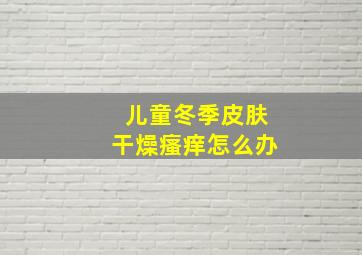 儿童冬季皮肤
干燥瘙痒怎么办